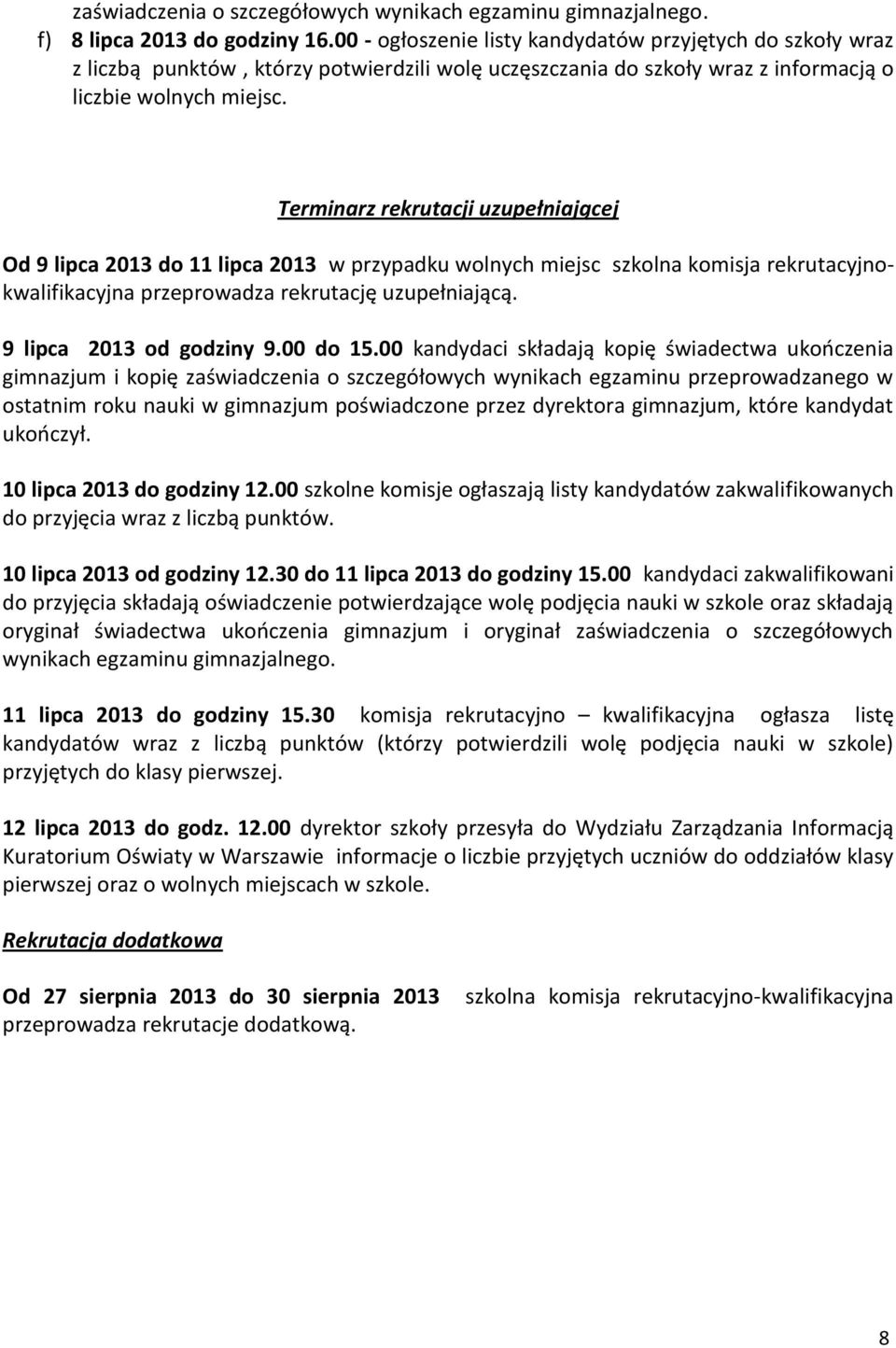 zaświadczenia o szczegółowych wynikach egzaminu gimnazjalnego.

f) 8 lipca 2013 do godziny 16.00 - ogłoszenie listy kandydatów przyjętych do szkoły wraz z liczbą punktów , którzy potwierdzili wolę uczęszczania do szkoły wraz z informacją o liczbie wolnych miejsc.

Terminarz rekrutacji uzupełniającej

Od 9 lipca 2013 do 11 lipca 2013 w przypadku wolnych miejsc szkolna komisja rekrutacyjno-kwalifikacyjna przeprowadza rekrutację uzupełniającą.

9 lipca 2013 od godziny 9.00 do 15.00 kandydaci składają kopię świadectwa ukończenia gimnazjum i kopię zaświadczenia o szczegółowych wynikach egzaminu przeprowadzanego w ostatnim roku nauki w gimnazjum poświadczone przez dyrektora gimnazjum, które kandydat ukończył.

10 lipca 2013 do godziny 12.00 szkolne komisje ogłaszają listy kandydatów zakwalifikowanych do przyjęcia wraz z liczbą punktów.

10 lipca 2013 od godziny 12.30 do 11 lipca 2013 do godziny 15.00 kandydaci zakwalifikowani do przyjęcia składają oświadczenie potwierdzające wolę podjęcia nauki w szkole oraz składają oryginał świadectwa ukończenia gimnazjum i oryginał zaświadczenia o szczegółowych wynikach egzaminu gimnazjalnego.

11 lipca 2013 do godziny 15.30 komisja rekrutacyjno – kwalifikacyjna ogłasza listę kandydatów wraz z liczbą punktów (którzy potwierdzili wolę podjęcia nauki w szkole) przyjętych do klasy pierwszej.

12 lipca 2013 do godz. 12.00 dyrektor szkoły przesyła do Wydziału Zarządzania Informacją Kuratorium Oświaty w Warszawie informacje o liczbie przyjętych uczniów do oddziałów klasy pierwszej oraz o wolnych miejscach w szkole.

Rekrutacja dodatkowa

Od 27 sierpnia 2013 do 30 sierpnia 2013 szkolna komisja rekrutacyjno-kwalifikacyjna przeprowadza rekrutacje dodatkową.

8